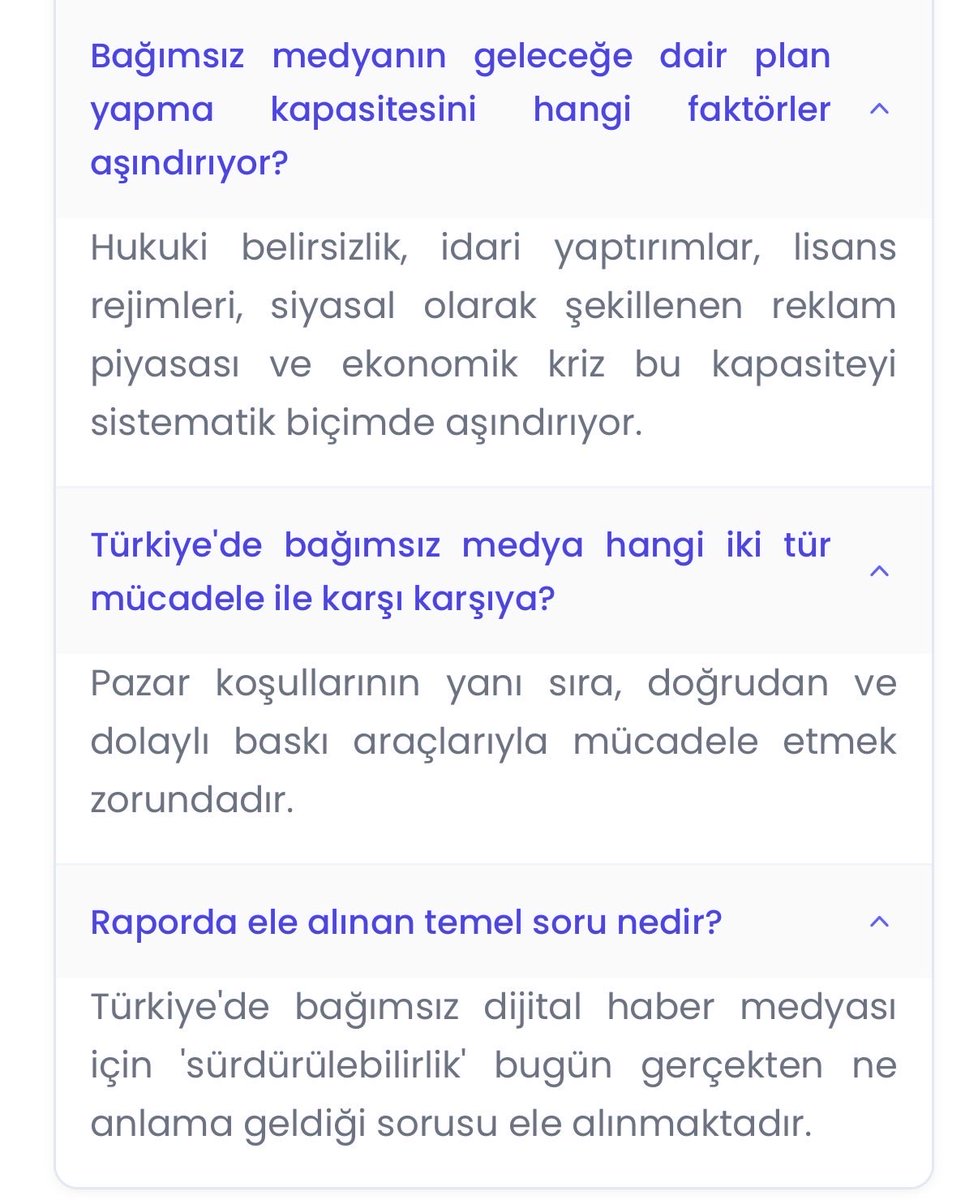 Bağımsız medyanın geleceğe dair plan yapma kapasitesini hangi faktörler aşındırıyor?

Hukuki belirsizlik, idari yaptırımlar, lisans rejimleri, siyasal olarak şekillenen reklam piyasası ve ekonomik kriz bu kapasiteyi sistematik biçimde aşındırıyor.

Türkiye'de bağımsız medya hangi iki tür mücadele ile karşı karşıya?

Pazar koşullarının yanı sıra, doğrudan ve dolaylı baskı araçlarıyla mücadele etmek zorundadır.

Raporda ele alınan temel soru nedir?

Türkiye'de bağımsız dijital haber medyası için 'sürdürülebilirlik' bugün gerçekten ne anlama geldiği sorusu ele alınmaktadır.